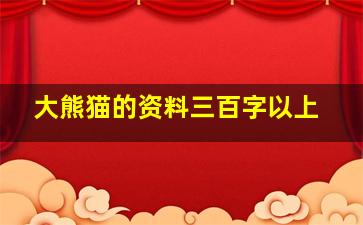 大熊猫的资料三百字以上